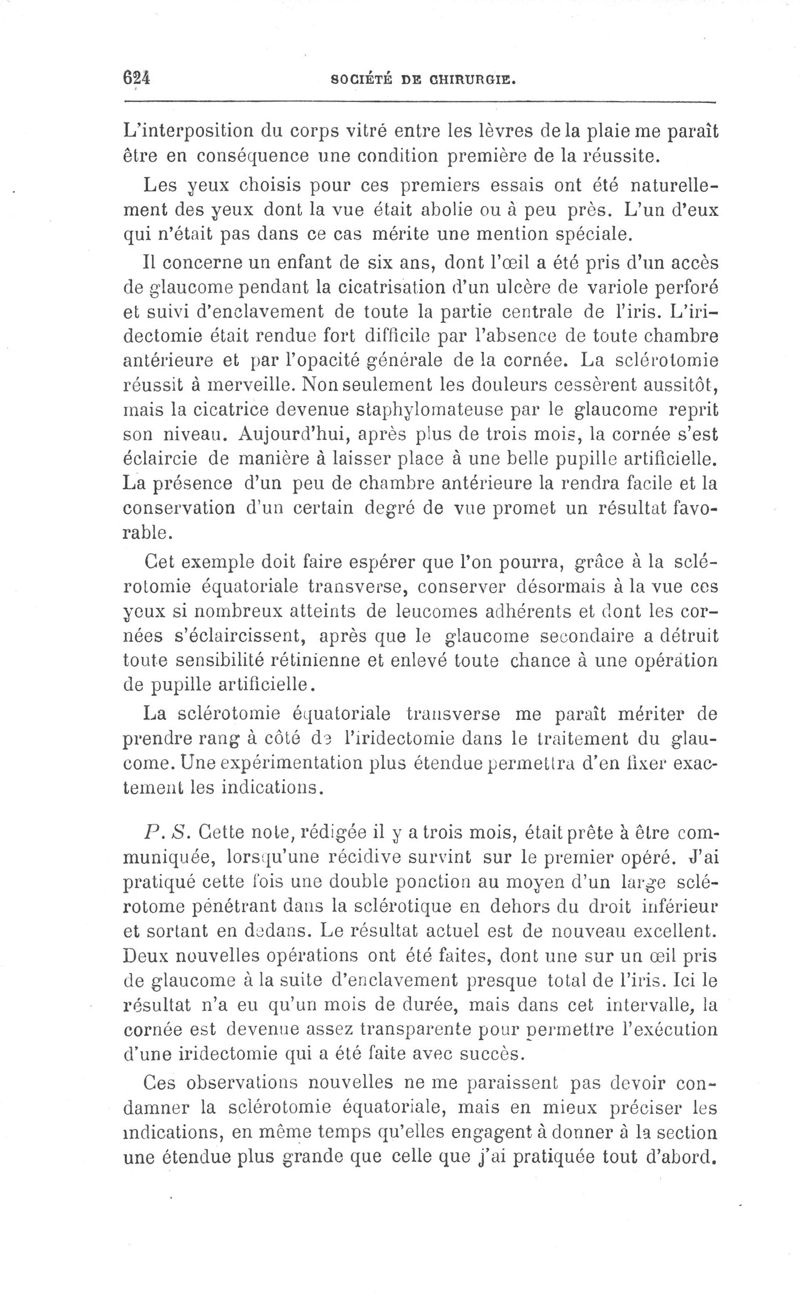 624 SOCIÉTÉ DE CHIRURGIE.

L'interposition du corps vitré entre les lèvres de la plaie me paraît être en conséquence une condition première de la réussite.

Les yeux choisis pour ces premiers essais ont été naturellement des yeux dont la vue était abolie ou à peu près. L'un d'eux qui n'était pas dans ce cas mérite une mention spéciale.

Il concerne un enfant de six ans, dont l'œil a été pris d'un accès de glaucome pendant la cicatrisation d'un ulcère de variole perforé et suivi d'enclavement de toute la partie centrale de l'iris. L'iridectomie était rendue fort difficile par l'absence de toute chambre antérieure et par l'opacité générale de la cornée. La sclérotomie réussit à merveille. Non seulement les douleurs cessèrent aussitôt, mais la cicatrice devenue staphylomateuse par le glaucome reprit son niveau. Aujourd'hui, après plus de trois mois, la cornée s'est éclaircie de manière à laisser place à une belle pupille artificielle. La présence d'un peu de chambre antérieure la rendra facile et la conservation d'un certain degré de vue promet un résultat favorable.

Cet exemple doit faire espérer que l'on pourra, grâce à la sclérotomie équatoriale transverse, conserver désormais à la vue ces yeux si nombreux atteints de leucomes adhérents et dont les cornées s'éclaircissent, après que le glaucome secondaire a détruit toute sensibilité rétinienne et enlevé toute chance à une opération de pupille artificielle.

La sclérotomie équatoriale transverse me paraît mériter de prendre rang à côté de l'iridectomie dans le traitement du glaucome. Une expérimentation plus étendue permettra d'en fixer exactement les indications.

P. S. Cette note, rédigée il y a trois mois, était prête à être communiquée, lorsqu'une récidive survint sur le premier opéré. J'ai pratiqué cette fois une double ponction au moyen d'un large sclérotome pénétrant dans la sclérotique en dehors du droit inférieur et sortant en dedans. Le résultat actuel est de nouveau excellent. Deux nouvelles opérations ont été faites, dont une sur un œil pris de glaucome à la suite d'enclavement presque total de l'iris. Ici le résultat n'a eu qu'un mois de durée, mais dans cet intervalle, la cornée est devenue assez transparente pour permettre l'exécution d'une iridectomie qui a été faite avec succès.

Ces observations nouvelles ne me paraissent pas devoir condamner la sclérotomie équatoriale, mais en mieux préciser les indications, en même temps qu'elles engagent à donner à la section une étendue plus grande que celle que j'ai pratiquée tout d'abord.